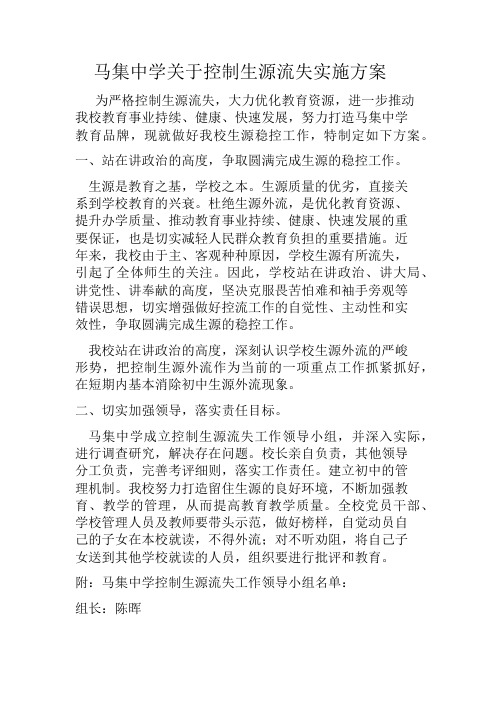 马集中学关于控制生源流失实施方案

为严格控制生源流失，大力优化教育资源，进一步推动我校教育事业持续、健康、快速发展，努力打造马集中学教育品牌，现就做好我校生源稳控工作，特制定如下方案。

一、站在讲政治的高度，争取圆满完成生源的稳控工作。

生源是教育之基，学校之本。生源质量的优劣，直接关系到学校教育的兴衰。杜绝生源外流，是优化教育资源、提升办学质量、推动教育事业持续、健康、快速发展的重要保证，也是切实减轻人民群众教育负担的重要措施。近年来，我校由于主、客观种种原因，学校生源有所流失，引起了全体师生的关注。因此，学校站在讲政治、讲大局、讲党性、讲奉献的高度，坚决克服畏苦怕难和袖手旁观等错误思想，切实增强做好控流工作的自觉性、主动性和实效性，争取圆满完成生源的稳控工作。

我校站在讲政治的高度，深刻认识学校生源外流的严峻形势，把控制生源外流作为当前的一项重点工作抓紧抓好，在短期内基本消除初中生源外流现象。

二、切实加强领导，落实责任目标。

马集中学成立控制生源流失工作领导小组，并深入实际，进行调查研究，解决存在问题。校长亲自负责，其他领导分工负责，完善考评细则，落实工作责任。建立初中的管理机制。我校努力打造留住生源的良好环境，不断加强教育、教学的管理，从而提高教育教学质量。全校党员干部、学校管理人员及教师要带头示范，做好榜样，自觉动员自己的子女在本校就读，不得外流；对不听劝阻，将自己子女送到其他学校就读的人员，组织要进行批评和教育。

附：马集中学控制生源流失工作领导小组名单：

组长：陈晖